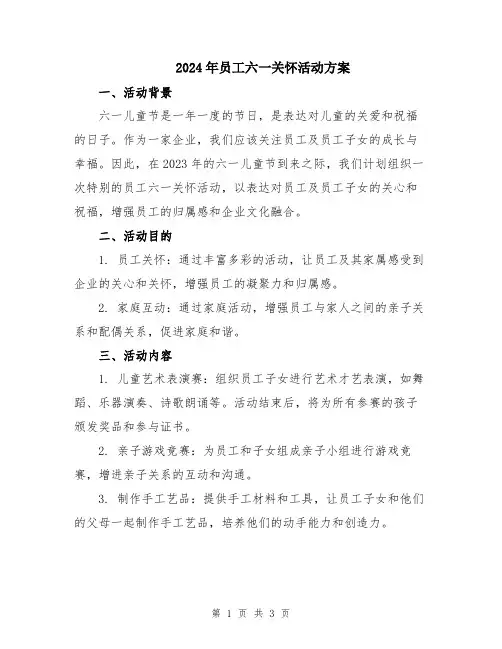 2024年员工六一关怀活动方案

一、活动背景

六一儿童节是一年一度的节日，是表达对儿童的关爱和祝福的日子。作为一家企业，我们应该关注员工及员工子女的成长与幸福。因此，在2023年的六一儿童节到来之际，我们计划组织一次特别的员工六一关怀活动，以表达对员工及员工子女的关心和祝福，增强员工的归属感和企业文化融合。

二、活动目的

1. 员工关怀：通过丰富多彩的活动，让员工及其家属感受到企业的关心和关怀，增强员工的凝聚力和归属感。

2. 家庭互动：通过家庭活动，增强员工与家人之间的亲子关系和配偶关系，促进家庭和谐。

三、活动内容

1. 儿童艺术表演赛：组织员工子女进行艺术才艺表演，如舞蹈、乐器演奏、诗歌朗诵等。活动结束后，将为所有参赛的孩子颁发奖品和参与证书。

2. 亲子游戏竞赛：为员工和子女组成亲子小组进行游戏竞赛，增进亲子关系的互动和沟通。

3. 制作手工艺品：提供手工材料和工具，让员工子女和他们的父母一起制作手工艺品，培养他们的动手能力和创造力。

第 1 页 共 3 页